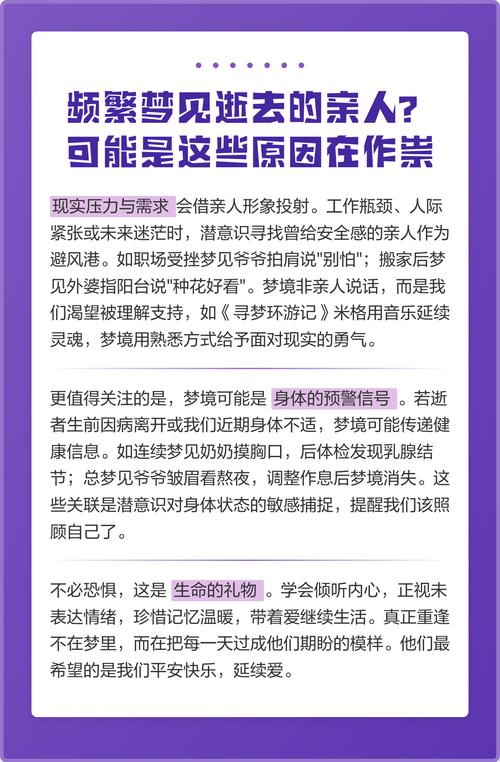 频繁梦见逝去的亲人?
可能是这些原因在作祟

现实压力与需求 会借亲人形象投射。工作瓶颈、人际紧张或未来迷茫时，潜意识寻找曾给安全感的亲人作为避风港。如职场受挫梦见爷爷拍肩说"别怕"；搬家后梦见外婆指阳台说"种花好看"。梦境非亲人说话，而是我们渴望被理解支持，如《寻梦环游记》米格用音乐延续灵魂，梦境用熟悉方式给予面对现实的勇气。

更值得关注的是，梦境可能是 身体的预警信号 。若逝者生前因病离开或我们近期身体不适，梦境可能传递健康信息。如连续梦见奶奶摸胸口，后体检发现乳腺结节；总梦见爷爷皱眉看熬夜，调整作息后梦境消失。这些关联是潜意识对身体状态的敏感捕捉，提醒我们该照顾自己了。

不必恐惧，这是 生命的礼物 。学会倾听内心，正视未表达情绪，珍惜记忆温暖，带着爱继续生活。真正重逢不在梦里，而在把每一天过成他们期盼的模样。他们最希望的是我们平安快乐，延续爱。